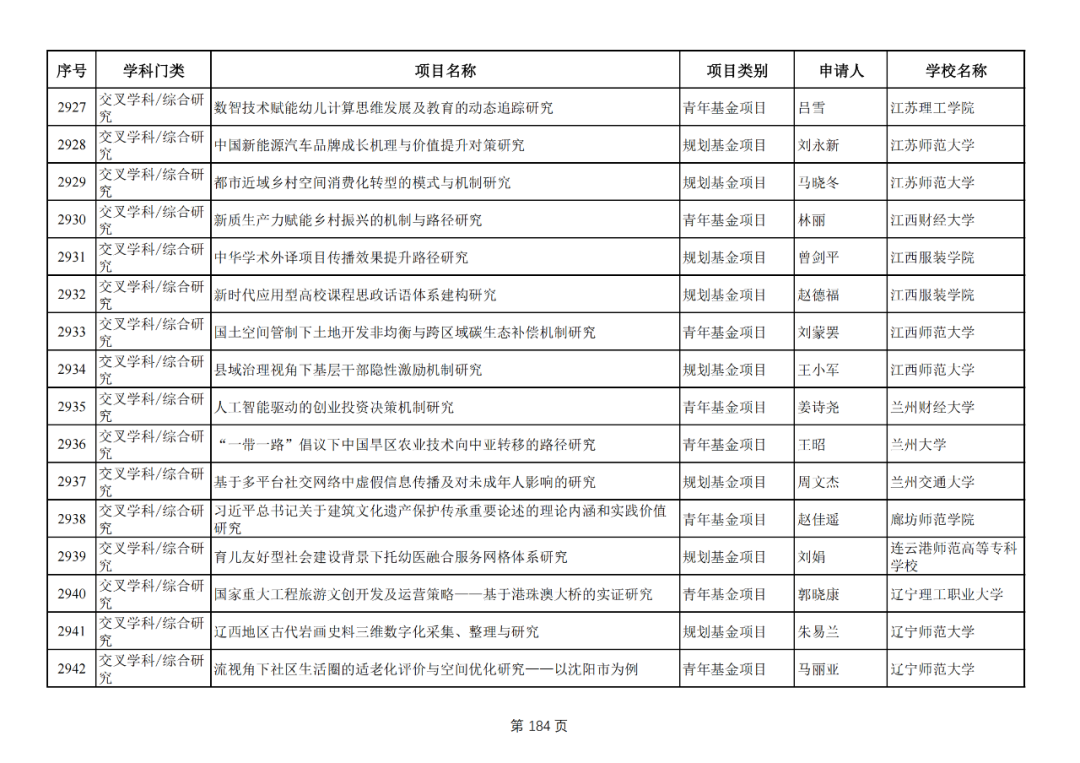 | 序号 | 学科门类 | 项目名称 | 项目类别 | 申请人 | 学校名称 |
|---|---|---|---|---|---|
| 2927 | 交叉学科/综合研究 | 数智技术赋能幼儿计算思维发展及教育的动态追踪研究 | 青年基金项目 | 吕雪 | 江苏理工学院 |
| 2928 | 交叉学科/综合研究 | 中国新能源汽车品牌成长机理与价值提升对策研究 | 规划基金项目 | 刘永新 | 江苏师范大学 |
| 2929 | 交叉学科/综合研究 | 都市近域乡村空间消费化转型的模式与机制研究 | 规划基金项目 | 马晓冬 | 江苏师范大学 |
| 2930 | 交叉学科/综合研究 | 新质生产力赋能乡村振兴的机制与路径研究 | 青年基金项目 | 林丽 | 江西财经大学 |
| 2931 | 交叉学科/综合研究 | 中华学术外译项目传播效果提升路径研究 | 规划基金项目 | 曾剑平 | 江西服装学院 |
| 2932 | 交叉学科/综合研究 | 新时代应用型高校课程思政话语体系建构研究 | 规划基金项目 | 赵德福 | 江西服装学院 |
| 2933 | 交叉学科/综合研究 | 国土空间管制下土地开发非均衡与跨区域碳生态补偿机制研究 | 青年基金项目 | 刘蒙罢 | 江西师范大学 |
| 2934 | 交叉学科/综合研究 | 县域治理视角下基层干部隐性激励机制研究 | 青年基金项目 | 王小军 | 江西师范大学 |
| 2935 | 交叉学科/综合研究 | 人工智能驱动的创业投资决策机制研究 | 青年基金项目 | 姜诗尧 | 兰州财经大学 |
| 2936 | 交叉学科/综合研究 | “一带一路”倡议下中国旱区农业技术向中亚转移的路径研究 | 青年基金项目 | 王昭 | 兰州大学 |
| 2937 | 交叉学科/综合研究 | 基于多平台社交网络中虚假信息传播及对未成年人影响的研究 | 规划基金项目 | 周文杰 | 兰州交通大学 |
| 2938 | 交叉学科/综合研究 | 习近平总书记关于建筑文化遗产保护传承重要论述的理论内涵和实践价值研究 | 青年基金项目 | 赵佳遥 | 廊坊师范学院 |
| 2939 | 交叉学科/综合研究 | 育儿友好型社会建设背景下托幼医融合服务网格体系研究 | 规划基金项目 | 刘娟 | 连云港师范高等专科学校 |
| 2940 | 交叉学科/综合研究 | 国家重大工程旅游文创开发及运营策略——基于港珠澳大桥的实证研究 | 青年基金项目 | 郭晓康 | 辽宁理工职业大学 |
| 2941 | 交叉学科/综合研究 | 辽西地区古代岩画史料三维数字化采集、整理与研究 | 规划基金项目 | 朱易兰 | 辽宁师范大学 |
| 2942 | 交叉学科/综合研究 | 流视角下社区生活圈的适老化评价与空间优化研究——以沈阳市为例 | 青年基金项目 | 马丽亚 | 辽宁师范大学 |

第 184 页